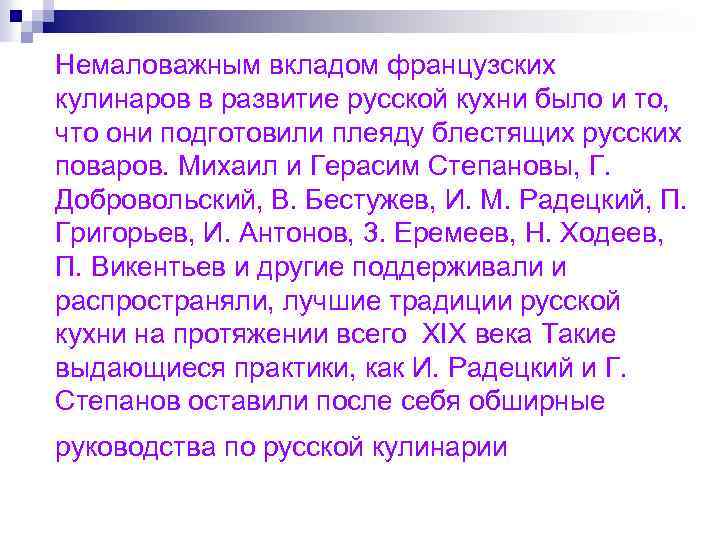 Немаловажным вкладом французских кулинаров в развитие русской кухни было и то, что они подготовили плеяду блестящих русских поваров. Михаил и Герасим Степановы, Г. Добровольский, В. Бестужев, И. М. Радецкий, П. Григорьев, И. Антонов, З. Еремеев, Н. Ходеев, П. Викентьев и другие поддерживали и распространяли, лучшие традиции русской кухни на протяжении всего XIX века Такие выдающиеся практики, как И. Радецкий и Г. Степанов оставили после себя обширные

руководства по русской кулинарии